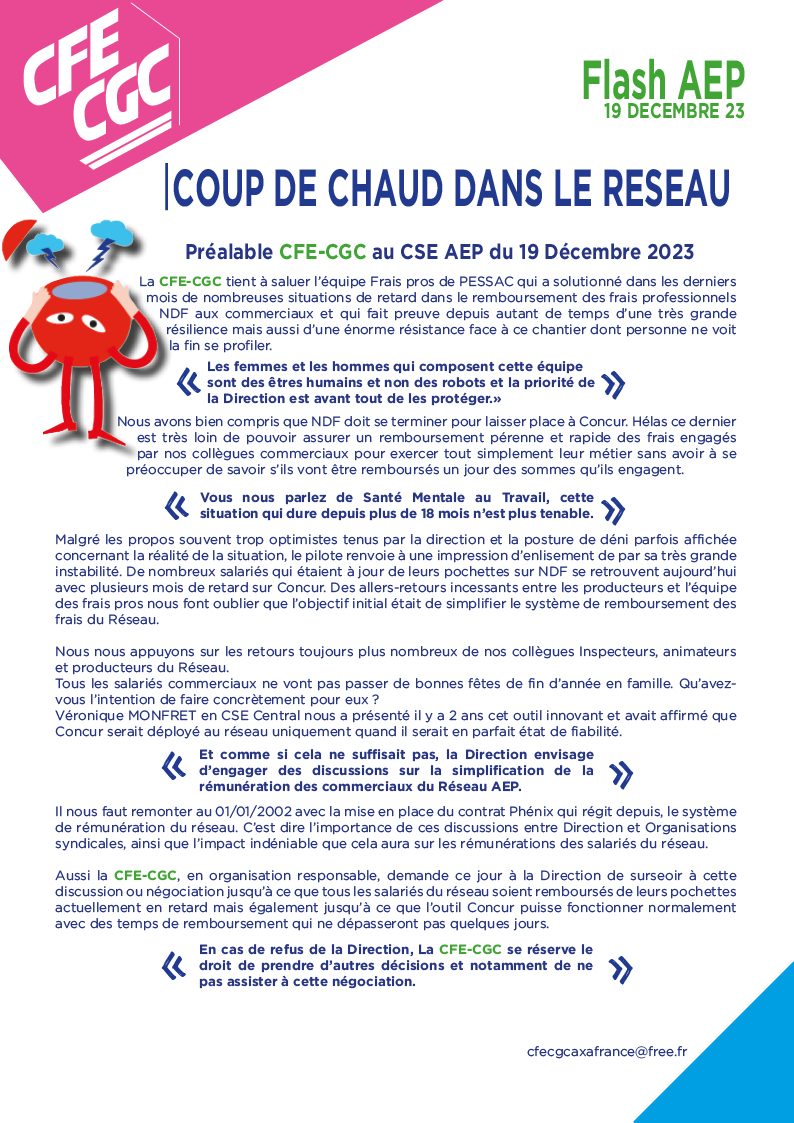 CFE CGC

Flash AEP
19 DECEMBRE 23

COUP DE CHAUD DANS LE RESEAU

Préalable CFE-CGC au CSE AEP du 19 Décembre 2023

La CFE-CGC tient à saluer l'équipe Frais pros de PESSAC qui a solutionné dans les derniers mois de nombreuses situations de retard dans le remboursement des frais professionnels NDF aux commerciaux et qui fait preuve depuis autant de temps d'une très grande résilience mais aussi d'une énorme résistance face à ce chantier dont personne ne voit la fin se profiler.

« Les femmes et les hommes qui composent cette équipe sont des êtres humains et non des robots et la priorité de la Direction est avant tout de les protéger.» »

Nous avons bien compris que NDF doit se terminer pour laisser place à Concur. Hélas ce dernier est très loin de pouvoir assurer un remboursement pérenne et rapide des frais engagés par nos collègues commerciaux pour exercer tout simplement leur métier sans avoir à se préoccuper de savoir s'ils vont être remboursés un jour des sommes qu'ils engagent.

« Vous nous parlez de Santé Mentale au Travail, cette situation qui dure depuis plus de 18 mois n'est plus tenable. »

Malgré les propos souvent trop optimistes tenus par la direction et la posture de déni parfois affichée concernant la réalité de la situation, le pilote renvoie à une impression d'enlisement de par sa très grande instabilité. De nombreux salariés qui étaient à jour de leurs pochettes sur NDF se retrouvent aujourd'hui avec plusieurs mois de retard sur Concur. Des allers-retours incessants entre les producteurs et l'équipe des frais pros nous font oublier que l'objectif initial était de simplifier le système de remboursement des frais du Réseau.

Nous nous appuyons sur les retours toujours plus nombreux de nos collègues Inspecteurs, animateurs et producteurs du Réseau.
Tous les salariés commerciaux ne vont pas passer de bonnes fêtes de fin d'année en famille. Qu'avez-vous l'intention de faire concrètement pour eux ?
Véronique MONFRET en CSE Central nous a présenté il y a 2 ans cet outil innovant et avait affirmé que Concur serait déployé au réseau uniquement quand il serait en parfait état de fiabilité.

« Et comme si cela ne suffisait pas, la Direction envisage d'engager des discussions sur la simplification de la rémunération des commerciaux du Réseau AEP. »

Il nous faut remonter au 01/01/2002 avec la mise en place du contrat Phénix qui régit depuis, le système de rémunération du réseau. C'est dire l'importance de ces discussions entre Direction et Organisations syndicales, ainsi que l'impact indéniable que cela aura sur les rémunérations des salariés du réseau.

Aussi la CFE-CGC, en organisation responsable, demande ce jour à la Direction de surseoir à cette discussion ou négociation jusqu'à ce que tous les salariés du réseau soient remboursés de leurs pochettes actuellement en retard mais également jusqu'à ce que l'outil Concur puisse fonctionner normalement avec des temps de remboursement qui ne dépasseront pas quelques jours.

« En cas de refus de la Direction, La CFE-CGC se réserve le droit de prendre d'autres décisions et notamment de ne pas assister à cette négociation. »

cfecgcaxafrance@free.fr